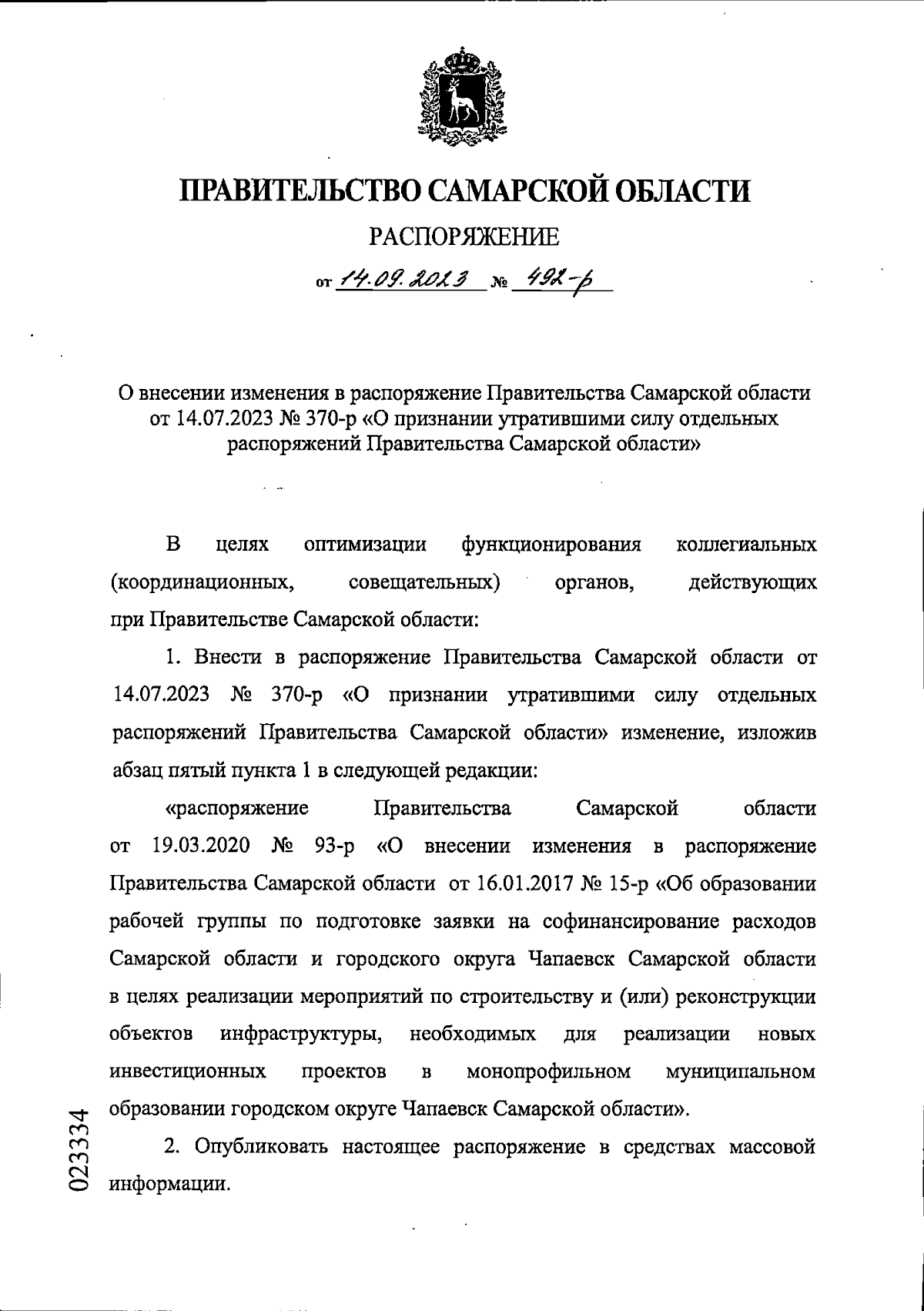 ПРАВИТЕЛЬСТВО САМАРСКОЙ ОБЛАСТИ

РАСПОРЯЖЕНИЕ

от 14.09.2023 № 492-р

О внесении изменения в распоряжение Правительства Самарской области от 14.07.2023 № 370-р «О признании утратившими силу отдельных распоряжений Правительства Самарской области»

В целях оптимизации функционирования коллегиальных (координационных, совещательных) органов, действующих при Правительстве Самарской области:

1. Внести в распоряжение Правительства Самарской области от 14.07.2023 № 370-р «О признании утратившими силу отдельных распоряжений Правительства Самарской области» изменение, изложив абзац пятый пункта 1 в следующей редакции:

«распоряжение Правительства Самарской области от 19.03.2020 № 93-р «О внесении изменения в распоряжение Правительства Самарской области от 16.01.2017 № 15-р «Об образовании рабочей группы по подготовке заявки на софинансирование расходов Самарской области и городского округа Чапаевск Самарской области в целях реализации мероприятий по строительству и (или) реконструкции объектов инфраструктуры, необходимых для реализации новых инвестиционных проектов в монопрофильном муниципальном образовании городском округе Чапаевск Самарской области».

2. Опубликовать настоящее распоряжение в средствах массовой информации.

023334